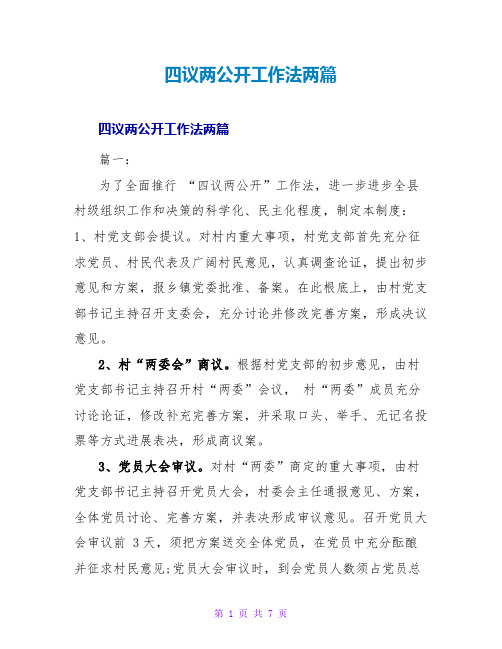 四议两公开工作法两篇

四议两公开工作法两篇

篇一：

为了全面推行 “四议两公开”工作法，进一步进步全县村级组织工作和决策的科学化、民主化程度，制定本制度：

1、村党支部会提议。对村内重大事项，村党支部首先充分征求党员、村民代表及广阔村民意见，认真调查论证，提出初步意见和方案，报乡镇党委批准、备案。在此根底上，由村党支部书记主持召开支委会，充分讨论并修改完善方案，形成决议意见。

2、村“两委会”商议。根据村党支部的初步意见，由村党支部书记主持召开村“两委”会议， 村“两委”成员充分讨论论证，修改补充完善方案，并采取口头、举手、无记名投票等方式进展表决，形成商议案。

3、党员大会审议。对村“两委”商定的重大事项，由村党支部书记主持召开党员大会，村委会主任通报意见、方案，全体党员讨论、完善方案，并表决形成审议意见。召开党员大会审议前 3天，须把方案送交全体党员，在党员中充分酝酿并征求村民意见;党员大会审议时，到会党员人数须占党员总

第 1 页 共 7 页